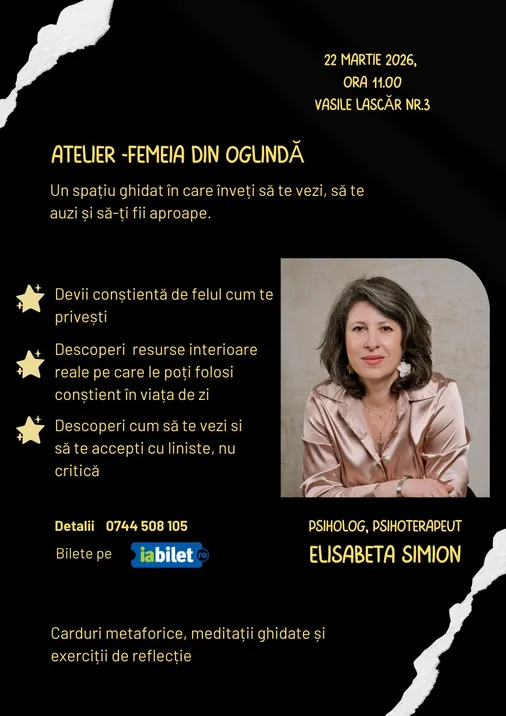 22 MARTIE 2026,
ORA 11.00
VASILE LASCĂR NR.3

ATELIER -FEMEIA DIN OGLINDĂ

Un spațiu ghidat în care înveți să te vezi, să te auzi și să-ți fii aproape.

Devii conștientă de felul cum te privești

Descoperi resurse interioare reale pe care le poți folosi conștient în viața de zi

Descoperi cum să te vezi si să te accepti cu liniste, nu critică

Detalii 0744 508 105

Bilete pe iabilet.ro

PSIHOLOG, PSIHOTERAPEUT
ELISABETA SIMION

Carduri metaforice, meditații ghidate și exerciții de reflecție